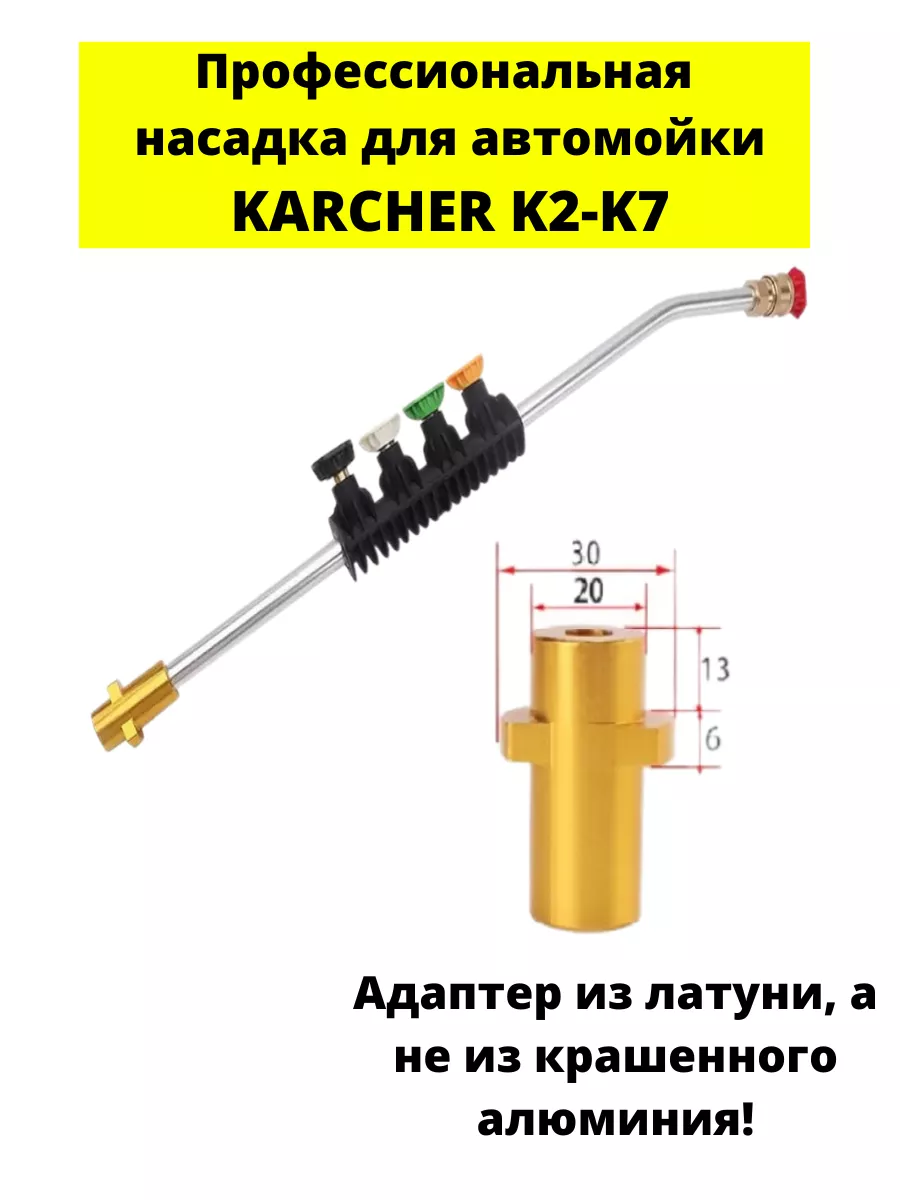 Профессиональная насадка для автомойки KARCHER K2-K7

30
20
13
6

Адаптер из латуни, а не из крашенного алюминия!